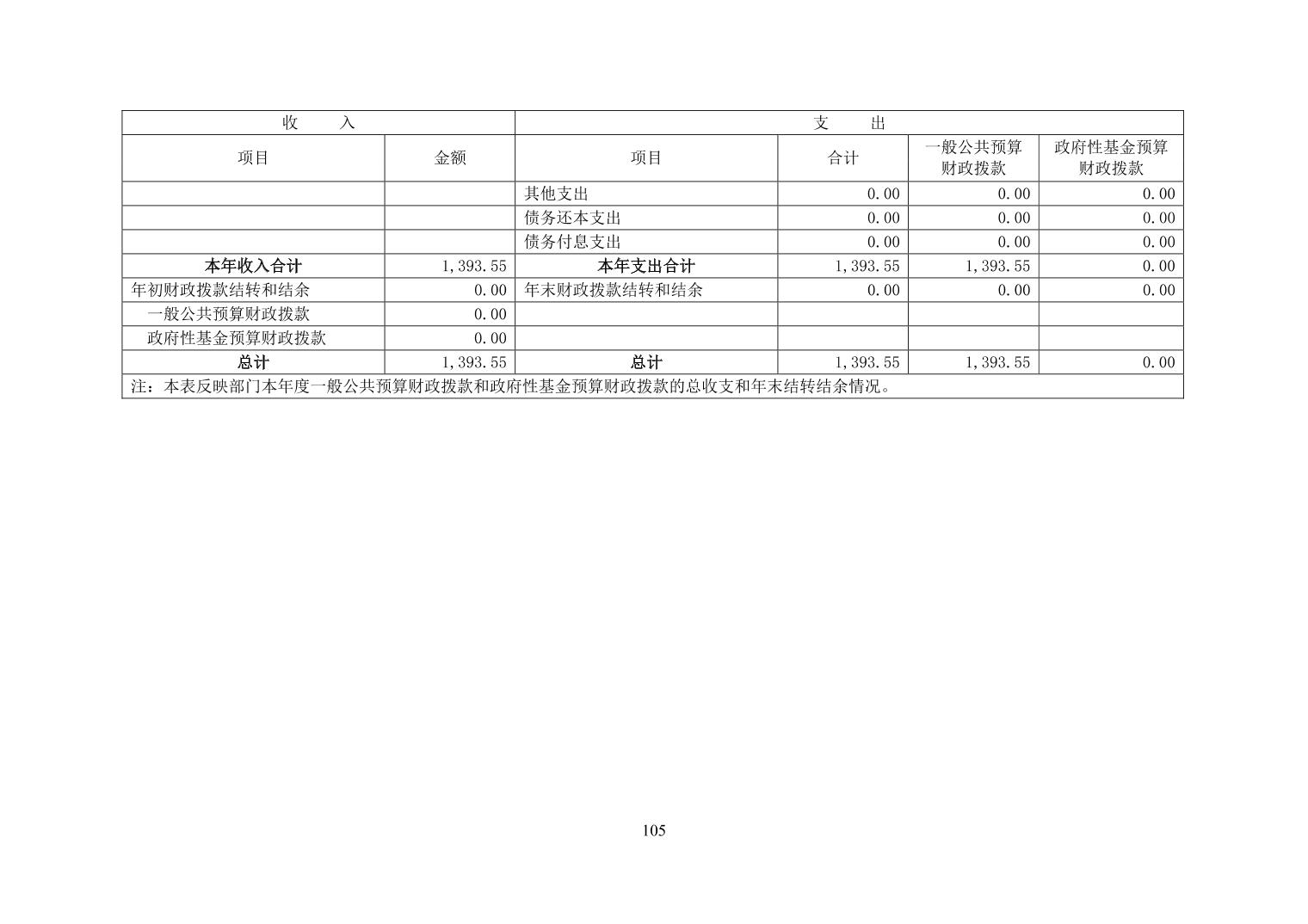 | 收 入 | | 支 出 | | | |
|---|---|---|---|---|---|
| 项目 | 金额 | 项目 | 合计 | 一般公共预算财政拨款 | 政府性基金预算财政拨款 |
| | | 其他支出 | 0.00 | 0.00 | 0.00 |
| | | 债务还本支出 | 0.00 | 0.00 | 0.00 |
| | | 债务付息支出 | 0.00 | 0.00 | 0.00 |
| 本年收入合计 | 1,393.55 | 本年支出合计 | 1,393.55 | 1,393.55 | 0.00 |
| 年初财政拨款结转和结余 | 0.00 | 年末财政拨款结转和结余 | 0.00 | 0.00 | 0.00 |
| 一般公共预算财政拨款 | 0.00 | | | | |
| 政府性基金预算财政拨款 | 0.00 | | | | |
| 总计 | 1,393.55 | 总计 | 1,393.55 | 1,393.55 | 0.00 |
| 注：本表反映部门本年度一般公共预算财政拨款和政府性基金预算财政拨款的总收支和年末结转结余情况。 | | | | | |

105